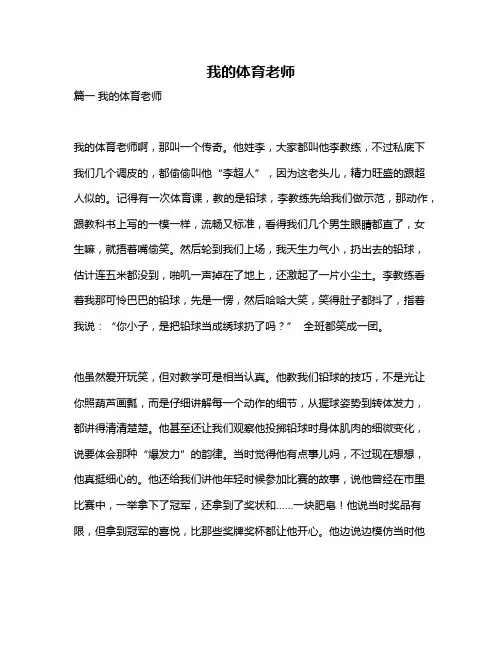 我的体育老师

篇一 我的体育老师

我的体育老师啊，那叫一个传奇。他姓李，大家都叫他李教练，不过私底下我们几个调皮的，都偷偷叫他“李超人”，因为这老头儿，精力旺盛的跟超人似的。记得有一次体育课，教的是铅球，李教练先给我们做示范，那动作，跟教科书上写的一模一样，流畅又标准，看得我们几个男生眼睛都直了，女生嘛，就捂着嘴偷笑。然后轮到我们上场，我天生力气小，扔出去的铅球，估计连五米都没到，啪叽一声掉在了地上，还激起了一片小尘土。李教练看着我那可怜巴巴的铅球，先是一愣，然后哈哈大笑，笑得肚子都抖了，指着我说：“你小子，是把铅球当成绣球扔了吗？” 全班都笑成一团。

他虽然爱开玩笑，但对教学可是相当认真。他教我们铅球的技巧，不是光让你照葫芦画瓢，而是仔细讲解每一个动作的细节，从握球姿势到转体发力，都讲得清清楚楚。他甚至还让我们观察他投掷铅球时身体肌肉的细微变化，说要体会那种“爆发力”的韵律。当时觉得他有点事儿妈，不过现在想想，他真挺细心的。他还给我们讲他年轻时候参加比赛的故事，说他曾经在市里比赛中，一举拿下了冠军，还拿到了奖状和……一块肥皂！他说当时奖品有限，但拿到冠军的喜悦，比那些奖牌奖杯都让他开心。他边说边模仿当时他